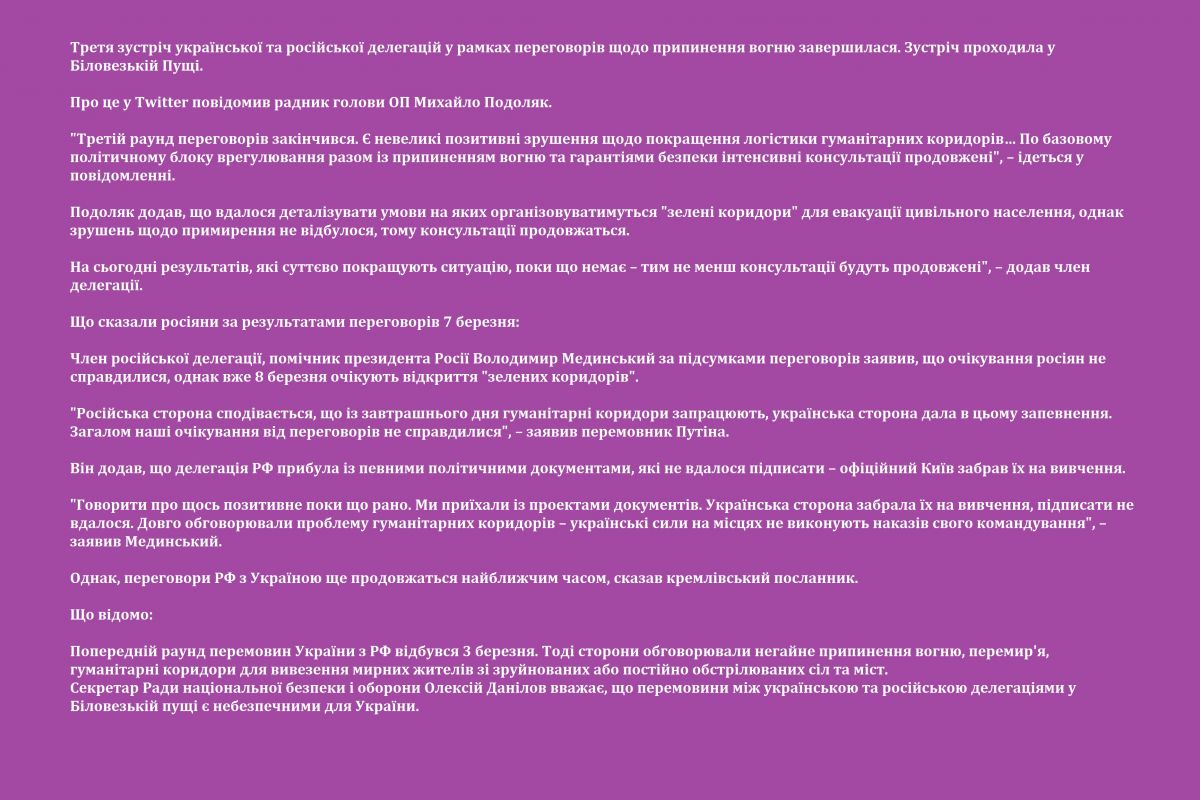 Третя зустріч української та російської делегацій у рамках переговорів щодо припинення вогню завершилася. Зустріч проходила у Біловезькій Пущі.

Про це у Twitter повідомив радник голови ОП Михайло Подоляк.

"Третій раунд переговорів закінчився. Є невеликі позитивні зрушення щодо покращення логістики гуманітарних коридорів... По базовому політичному блоку врегулювання разом із припиненням вогню та гарантіями безпеки інтенсивні консультації продовжені", – ідеться у повідомленні.

Подоляк додав, що вдалося деталізувати умови на яких організовуватимуться "зелені коридори" для евакуації цивільного населення, однак зрушень щодо примирення не відбулося, тому консультації продовжаться.

На сьогодні результатів, які суттєво покращують ситуацію, поки що немає – тим не менш консультації будуть продовжені", – додав член делегації.

Що сказали росіяни за результатами переговорів 7 березня:

Член російської делегації, помічник президента Росії Володимир Мединський за підсумками переговорів заявив, що очікування росіян не справдилися, однак вже 8 березня очікують відкриття "зелених коридорів".

"Російська сторона сподівається, що із завтрашнього дня гуманітарні коридори запрацюють, українська сторона дала в цьому запевнення. Загалом наші очікування від переговорів не справдилися", – заявив перемовник Путіна.

Він додав, що делегація РФ прибула із певними політичними документами, які не вдалося підписати – офіційний Київ забрав їх на вивчення.

"Говорити про щось позитивне поки що рано. Ми приїхали із проектами документів. Українська сторона забрала їх на вивчення, підписати не вдалося. Довго обговорювали проблему гуманітарних коридорів – українські сили на місцях не виконують наказів свого командування", – заявив Мединський.

Однак, переговори РФ з Україною ще продовжаться найближчим часом, сказав кремлівський посланник.

Що відомо:

Попередній раунд перемовин України з РФ відбувся 3 березня. Тоді сторони обговорювали негайне припинення вогню, перемир'я, гуманітарні коридори для вивезення мирних жителів зі зруйнованих або постійно обстрілюваних сіл та міст.
Секретар Ради національної безпеки і оборони Олексій Данілов вважає, що перемовини між українською та російською делегаціями у Біловезькій пущі є небезпечними для України.